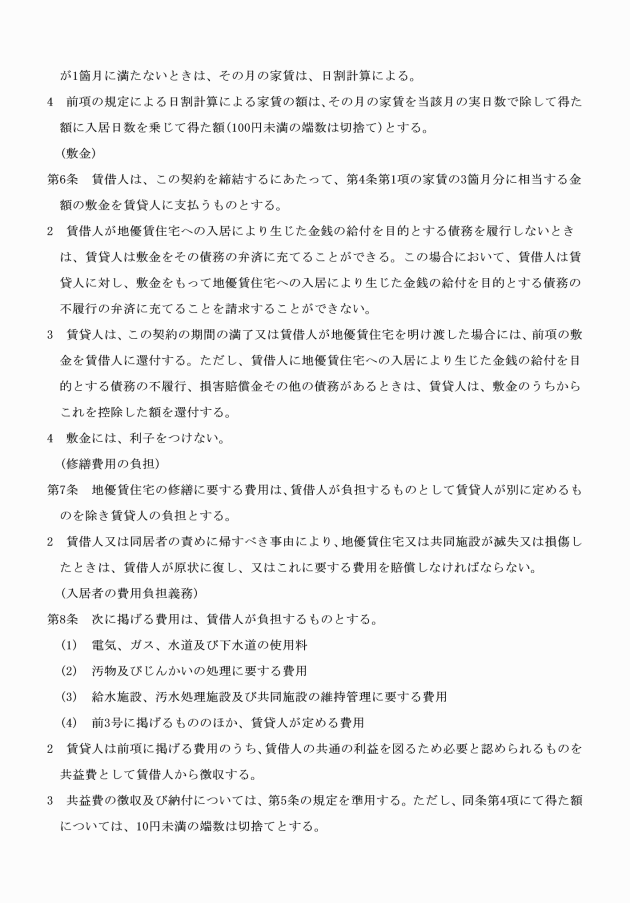 が1箇月に満たないときは、その月の家賃は、日割計算による。

4　前項の規定による日割計算による家賃の額は、その月の家賃を当該月の実日数で除して得た額に入居日数を乗じて得た額（100円未満の端数は切捨て）とする。

（敷金）

第6条　賃借人は、この契約を締結するにあたって、第4条第1項の家賃の3箇月分に相当する金額の敷金を賃貸人に支払うものとする。

2　賃借人が地優賃住宅への入居により生じた金銭の給付を目的とする債務を履行しないときは、賃貸人は敷金をその債務の弁済に充てることができる。この場合において、賃借人は賃貸人に対し、敷金をもって地優賃住宅への入居により生じた金銭の給付を目的とする債務の不履行の弁済に充てることを請求することができない。

3　賃貸人は、この契約の期間の満了又は賃借人が地優賃住宅を明け渡した場合には、前項の敷金を賃借人に還付する。ただし、賃借人に地優賃住宅への入居により生じた金銭の給付を目的とする債務の不履行、損害賠償金その他の債務があるときは、賃貸人は、敷金のうちからこれを控除した額を還付する。

4　敷金には、利子をつけない。

（修繕費用の負担）

第7条　地優賃住宅の修繕に要する費用は、賃借人が負担するものとして賃貸人が別に定めるものを除き賃貸人の負担とする。

2　賃借人又は同居者の責めに帰すべき事由により、地優賃住宅又は共同施設が滅失又は損傷したときは、賃借人が原状に復し、又はこれに要する費用を賠償しなければならない。

（入居者の費用負担義務）

第8条　次に掲げる費用は、賃借人が負担するものとする。

(1)　電気、ガス、水道及び下水道の使用料

(2)　汚物及びじんかいの処理に要する費用

(3)　給水施設、汚水処理施設及び共同施設の維持管理に要する費用

(4)　前3号に掲げるもののほか、賃貸人が定める費用

2　賃貸人は前項に掲げる費用のうち、賃借人の共通の利益を図るため必要と認められるものを共益費として賃借人から徴収する。

3　共益費の徴収及び納付については、第5条の規定を準用する。ただし、同条第4項にて得た額については、10円未満の端数は切捨てとする。